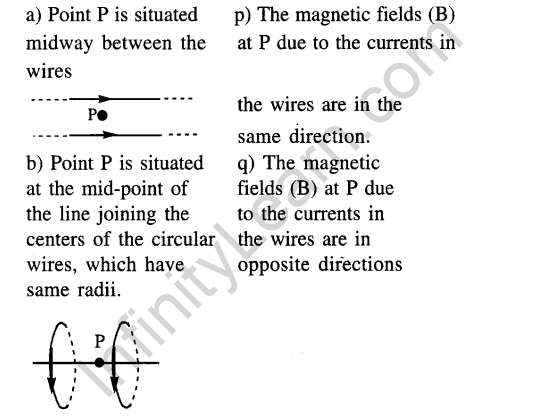 a) Point P is situated midway between the wires

P

b) Point P is situated at the mid-point of the line joining the centers of the circular wires, which have same radii.

P

p) The magnetic fields (B) at P due to the currents in the wires are in the same direction.

q) The magnetic fields (B) at P due to the currents in the wires are in opposite directions

InfinityLearn.com